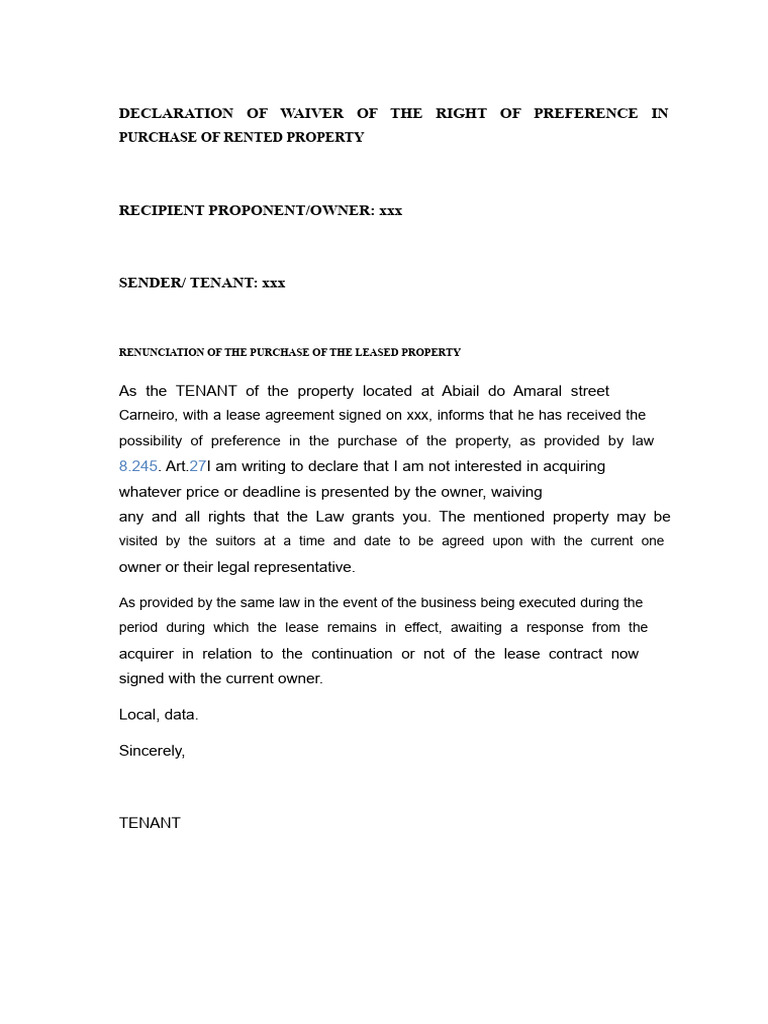 DECLARATION OF WAIVER OF THE RIGHT OF PREFERENCE IN PURCHASE OF RENTED PROPERTY

RECIPIENT PROPONENT/OWNER: xxx

SENDER/ TENANT: xxx

RENUNCIATION OF THE PURCHASE OF THE LEASED PROPERTY

As the TENANT of the property located at Abiail do Amaral street Carneiro, with a lease agreement signed on xxx, informs that he has received the possibility of preference in the purchase of the property, as provided by law 8.245. Art.27I am writing to declare that I am not interested in acquiring whatever price or deadline is presented by the owner, waiving any and all rights that the Law grants you. The mentioned property may be visited by the suitors at a time and date to be agreed upon with the current one owner or their legal representative.

As provided by the same law in the event of the business being executed during the period during which the lease remains in effect, awaiting a response from the acquirer in relation to the continuation or not of the lease contract now signed with the current owner.

Local, data.

Sincerely,

TENANT